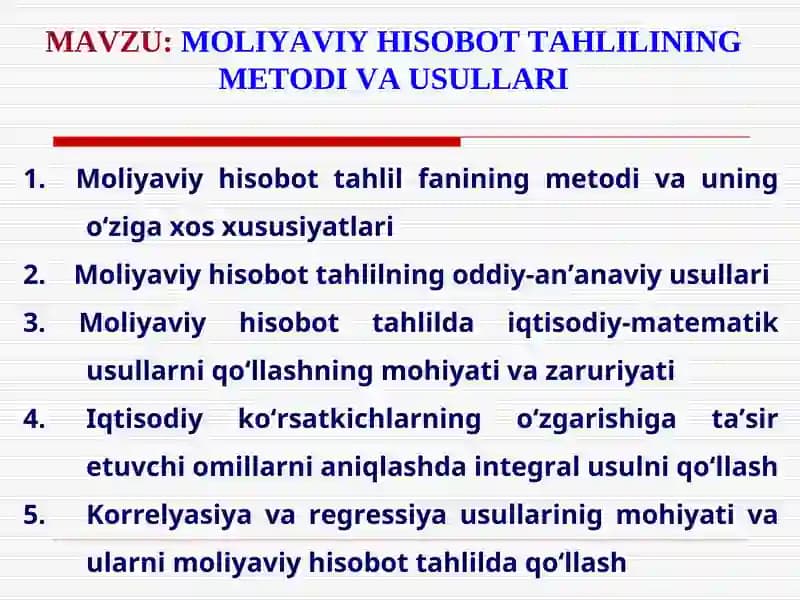 MAVZU: MOLIYAVIY HISOBOT TAHLILINING METODI VA USULLARI

1. Moliyaviy hisobot tahlil fanining metodi va uning o‘ziga xos xususiyatlari
2. Moliyaviy hisobot tahlilning oddiy-an’anaviy usullari
3. Moliyaviy hisobot tahlilda iqtisodiy-matematik usullarni qo‘llashning mohiyati va zaruriyati
4. Iqtisodiy ko‘rsatkichlarning o‘zgarishiga ta’sir etuvchi omillarni aniqlashda integral usulni qo‘llash
5. Korrelyasiya va regressiya usullarinig mohiyati va ularni moliyaviy hisobot tahlilda qo‘llash